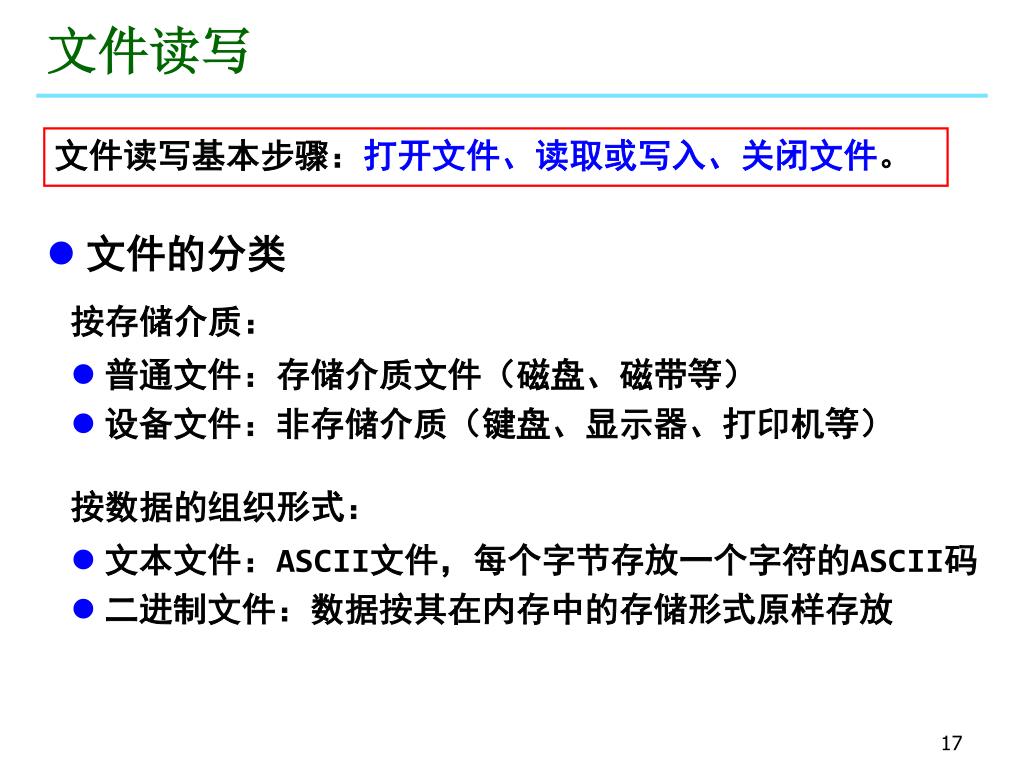 文件读写

文件读写基本步骤：打开文件、读取或写入、关闭文件。

● 文件的分类

按存储介质：

● 普通文件：存储介质文件（磁盘、磁带等）
● 设备文件：非存储介质（键盘、显示器、打印机等）

按数据的组织形式：

● 文本文件：ASCII文件，每个字节存放一个字符的ASCII码
● 二进制文件：数据按其在内存中的存储形式原样存放

17